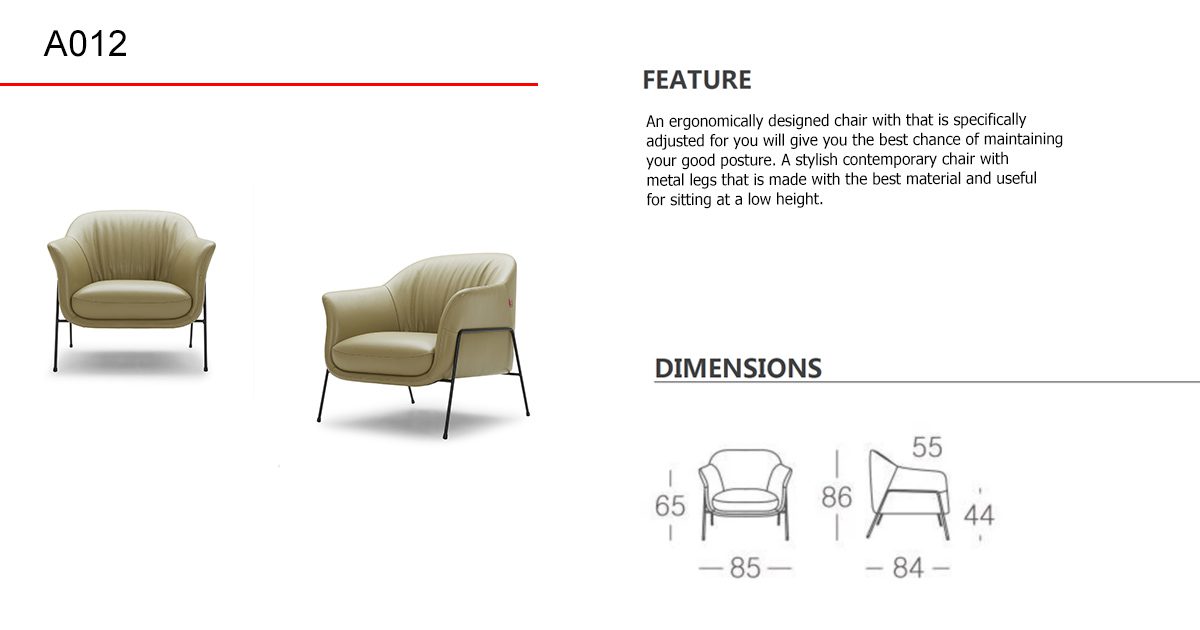 A012

FEATURE

An ergonomically designed chair with that is specifically adjusted for you will give you the best chance of maintaining your good posture. A stylish contemporary chair with metal legs that is made with the best material and useful for sitting at a low height.

DIMENSIONS

65

85

86

55

44

84